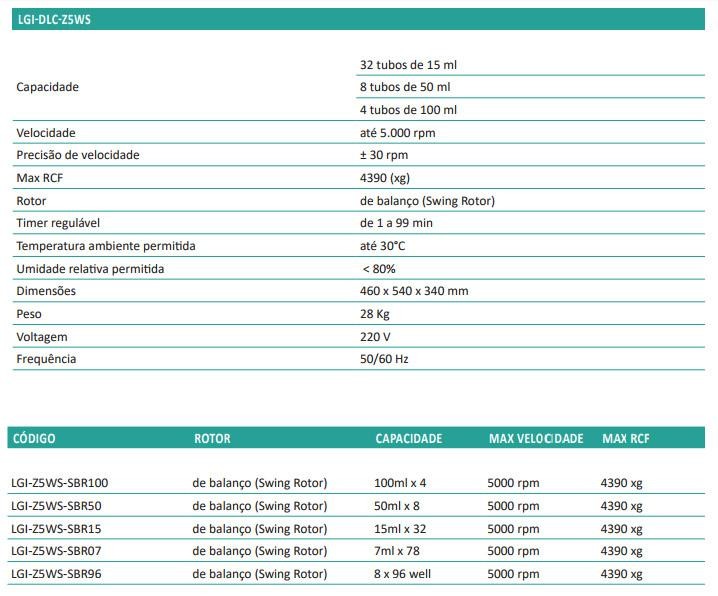 LGI-DLC-Z5WS

| | |
|---|---|
| Capacidade | 32 tubos de 15 ml |
| | 8 tubos de 50 ml |
| | 4 tubos de 100 ml |
| Velocidade | até 5.000 rpm |
| Precisão de velocidade | ± 30 rpm |
| Max RCF | 4390 (xg) |
| Rotor | de balanço (Swing Rotor) |
| Timer regulável | de 1 a 99 min |
| Temperatura ambiente permitida | até 30°C |
| Umidade relativa permitida | < 80% |
| Dimensões | 460 x 540 x 340 mm |
| Peso | 28 Kg |
| Voltagem | 220 V |
| Frequência | 50/60 Hz |

| CÓDIGO | ROTOR | CAPACIDADE | MAX VELOCIDADE | MAX RCF |
|---|---|---|---|---|
| LGI-Z5WS-SBR100 | de balanço (Swing Rotor) | 100ml x 4 | 5000 rpm | 4390 xg |
| LGI-Z5WS-SBR50 | de balanço (Swing Rotor) | 50ml x 8 | 5000 rpm | 4390 xg |
| LGI-Z5WS-SBR15 | de balanço (Swing Rotor) | 15ml x 32 | 5000 rpm | 4390 xg |
| LGI-Z5WS-SBR07 | de balanço (Swing Rotor) | 7ml x 78 | 5000 rpm | 4390 xg |
| LGI-Z5WS-SBR96 | de balanço (Swing Rotor) | 8 x 96 well | 5000 rpm | 4390 xg |